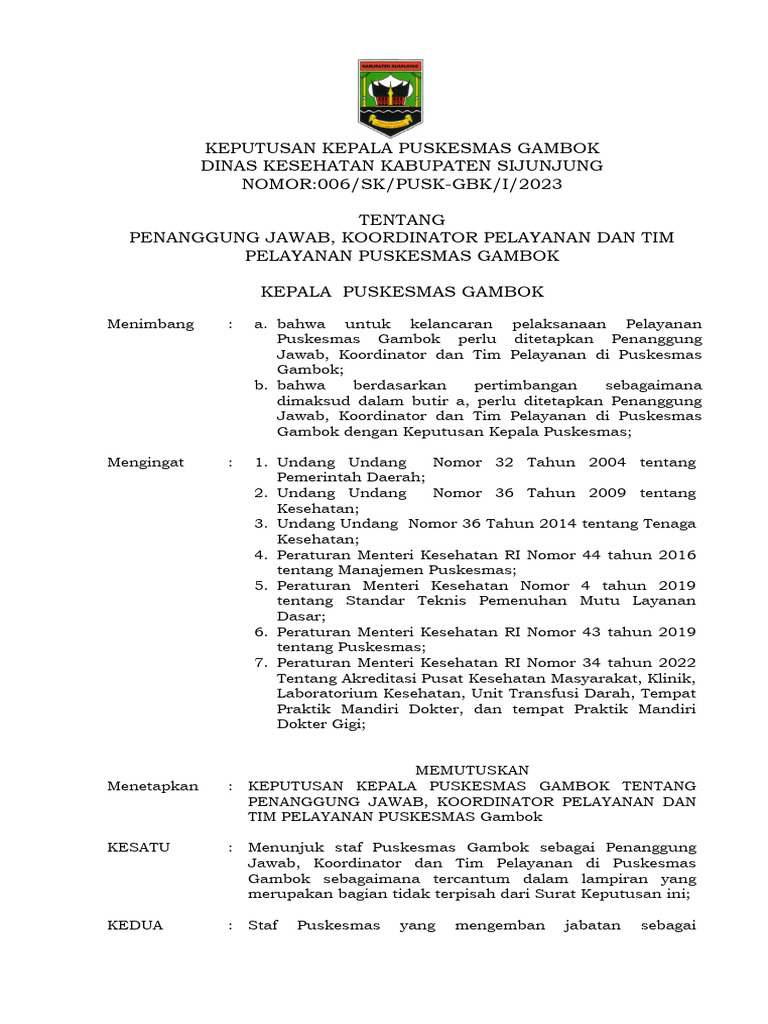 KABUPATEN SIJUNJUNG

KEPUTUSAN KEPALA PUSKESMAS GAMBOK
DINAS KESEHATAN KABUPATEN SIJUNJUNG
NOMOR:006/SK/PUSK-GBK/I/2023

TENTANG
PENANGGUNG JAWAB, KOORDINATOR PELAYANAN DAN TIM PELAYANAN PUSKESMAS GAMBOK

KEPALA PUSKESMAS GAMBOK

Menimbang : a. bahwa untuk kelancaran pelaksanaan Pelayanan Puskesmas Gambok perlu ditetapkan Penanggung Jawab, Koordinator dan Tim Pelayanan di Puskesmas Gambok;
b. bahwa berdasarkan pertimbangan sebagaimana dimaksud dalam butir a, perlu ditetapkan Penanggung Jawab, Koordinator dan Tim Pelayanan di Puskesmas Gambok dengan Keputusan Kepala Puskesmas;

Mengingat : 1. Undang Undang Nomor 32 Tahun 2004 tentang Pemerintah Daerah;
2. Undang Undang Nomor 36 Tahun 2009 tentang Kesehatan;
3. Undang Undang Nomor 36 Tahun 2014 tentang Tenaga Kesehatan;
4. Peraturan Menteri Kesehatan RI Nomor 44 tahun 2016 tentang Manajemen Puskesmas;
5. Peraturan Menteri Kesehatan Nomor 4 tahun 2019 tentang Standar Teknis Pemenuhan Mutu Layanan Dasar;
6. Peraturan Menteri Kesehatan RI Nomor 43 tahun 2019 tentang Puskesmas;
7. Peraturan Menteri Kesehatan RI Nomor 34 tahun 2022 Tentang Akreditasi Pusat Kesehatan Masyarakat, Klinik, Laboratorium Kesehatan, Unit Transfusi Darah, Tempat Praktik Mandiri Dokter, dan tempat Praktik Mandiri Dokter Gigi;

MEMUTUSKAN

Menetapkan : KEPUTUSAN KEPALA PUSKESMAS GAMBOK TENTANG PENANGGUNG JAWAB, KOORDINATOR PELAYANAN DAN TIM PELAYANAN PUSKESMAS Gambok

KESATU : Menunjuk staf Puskesmas Gambok sebagai Penanggung Jawab, Koordinator dan Tim Pelayanan di Puskesmas Gambok sebagaimana tercantum dalam lampiran yang merupakan bagian tidak terpisah dari Surat Keputusan ini;

KEDUA : Staf Puskesmas yang mengemban jabatan sebagai